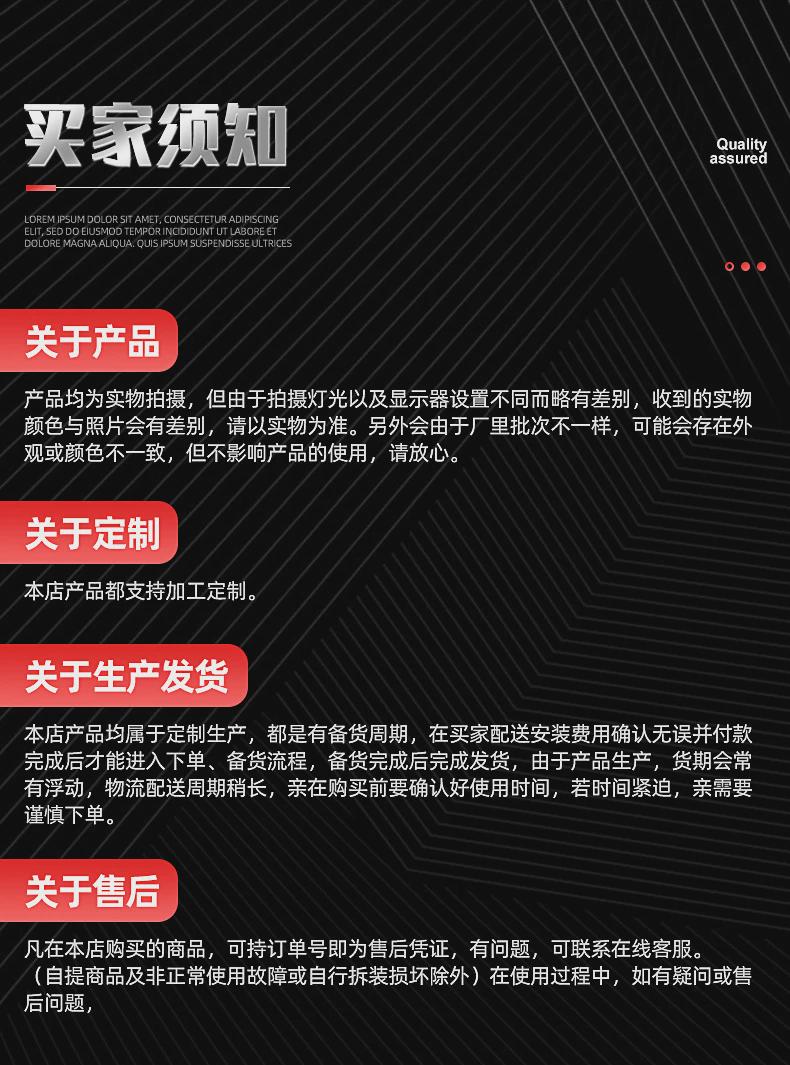 买家须知

Quality assured

LOREM IPSUM DOLOR SIT AMET, CONSECTETUR ADIPISCING ELIT, SED DO EIUSMOD TEMPOR INCIDIDUNT UT LABORE ET DOLORE MAGNA ALIQUA. QUIS IPSUM SUSPENDISSE ULTRICES

关于产品

产品均为实物拍摄，但由于拍摄灯光以及显示器设置不同而略有差别，收到的实物颜色与照片会有差别，请以实物为准。另外会由于厂里批次不一样，可能会存在外观或颜色不一致，但不影响产品的使用，请放心。

关于定制

本店产品都支持加工定制。

关于生产发货

本店产品均属于定制生产，都是有备货周期，在买家配送安装费用确认无误并付款完成后才能进入下单、备货流程，备货完成后完成发货，由于产品生产，货期会常有浮动，物流配送周期稍长，亲在购买前要确认好使用时间，若时间紧迫，亲需要谨慎下单。

关于售后

凡在本店购买的商品，可持订单号即为售后凭证，有问题，可联系在线客服。（自提商品及非正常使用故障或自行拆装损坏除外）在使用过程中，如有疑问或售后问题，